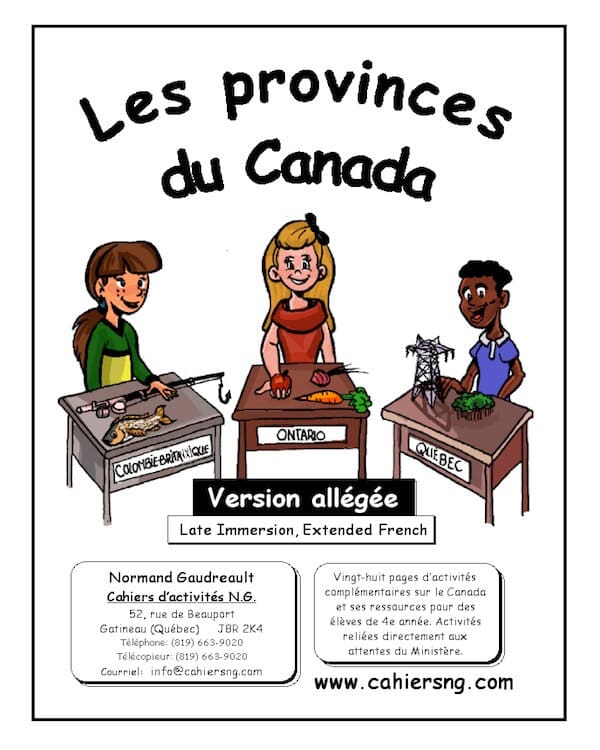 Les provinces du Canada

COLOMBIE-BRITANNIQUE

ONTARIO

QUÉBEC

Version allégée

Late Immersion, Extended French

Normand Gaudreault
Cahiers d'activités N.G.
52, rue de Beauport
Gatineau (Québec) J8R 2K4
Téléphone: (819) 663-9020
Télécopieur: (819) 663-9020
Courriel: info@cahiersng.com

Vingt-huit pages d'activités complémentaires sur le Canada et ses ressources pour des élèves de 4e année. Activités reliées directement aux attentes du Ministère.

www.cahiersng.com